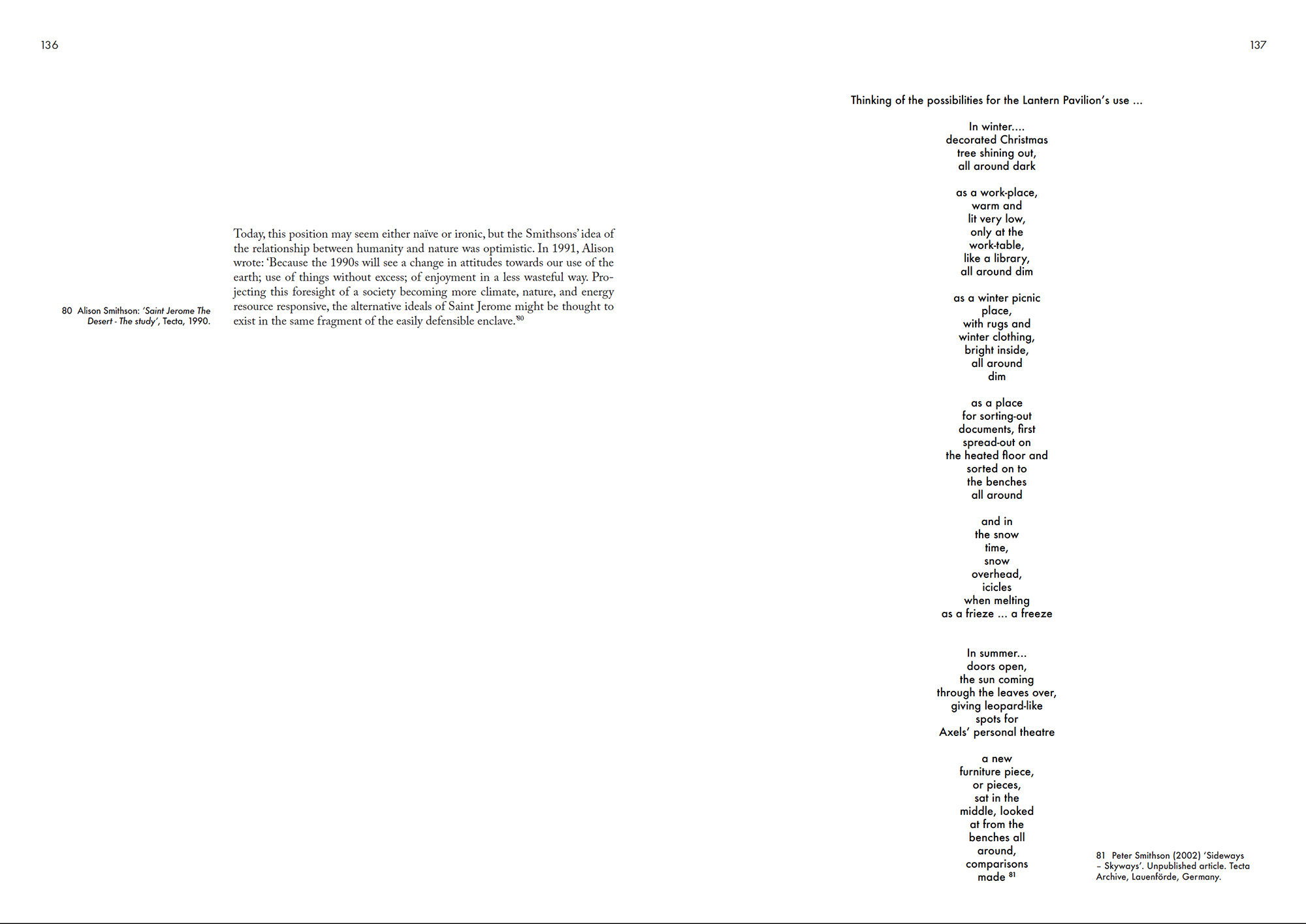 136

80 Alison Smithson: 'Saint Jerome The Desert - The study', Tecta, 1990.

Today, this position may seem either naïve or ironic, but the Smithsons' idea of the relationship between humanity and nature was optimistic. In 1991, Alison wrote: 'Because the 1990s will see a change in attitudes towards our use of the earth; use of things without excess; of enjoyment in a less wasteful way. Projecting this foresight of a society becoming more climate, nature, and energy resource responsive, the alternative ideals of Saint Jerome might be thought to exist in the same fragment of the easily defensible enclave.'$^{80}$

137

Thinking of the possibilities for the Lantern Pavilion's use ...

In winter....
decorated Christmas
tree shining out,
all around dark

as a work-place,
warm and
lit very low,
only at the
work-table,
like a library,
all around dim

as a winter picnic
place,
with rugs and
winter clothing,
bright inside,
all around
dim

as a place
for sorting-out
documents, first
spread-out on
the heated floor and
sorted on to
the benches
all around

and in
the snow
time,
snow
overhead,
icicles
when melting
as a frieze ... a freeze

In summer...
doors open,
the sun coming
through the leaves over,
giving leopard-like
spots for
Axels' personal theatre

a new
furniture piece,
or pieces,
sat in the
middle, looked
at from the
benches all
around,
comparisons
made $^{81}$

81 Peter Smithson (2002) 'Sideways – Skyways'. Unpublished article. Tecta Archive, Lauenförde, Germany.